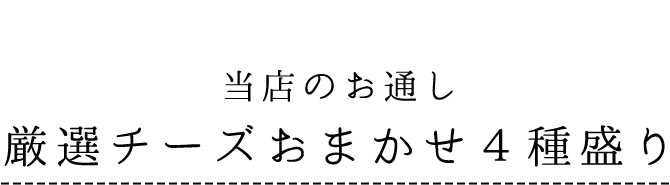 当店のお通し
厳選チーズおまかせ４種盛り